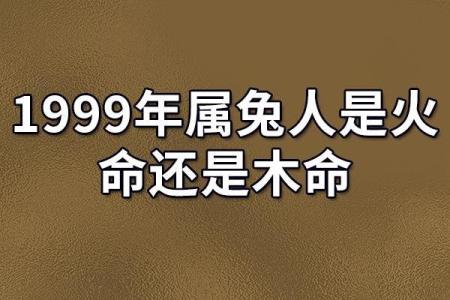 1999年属兔人是火命还是木命